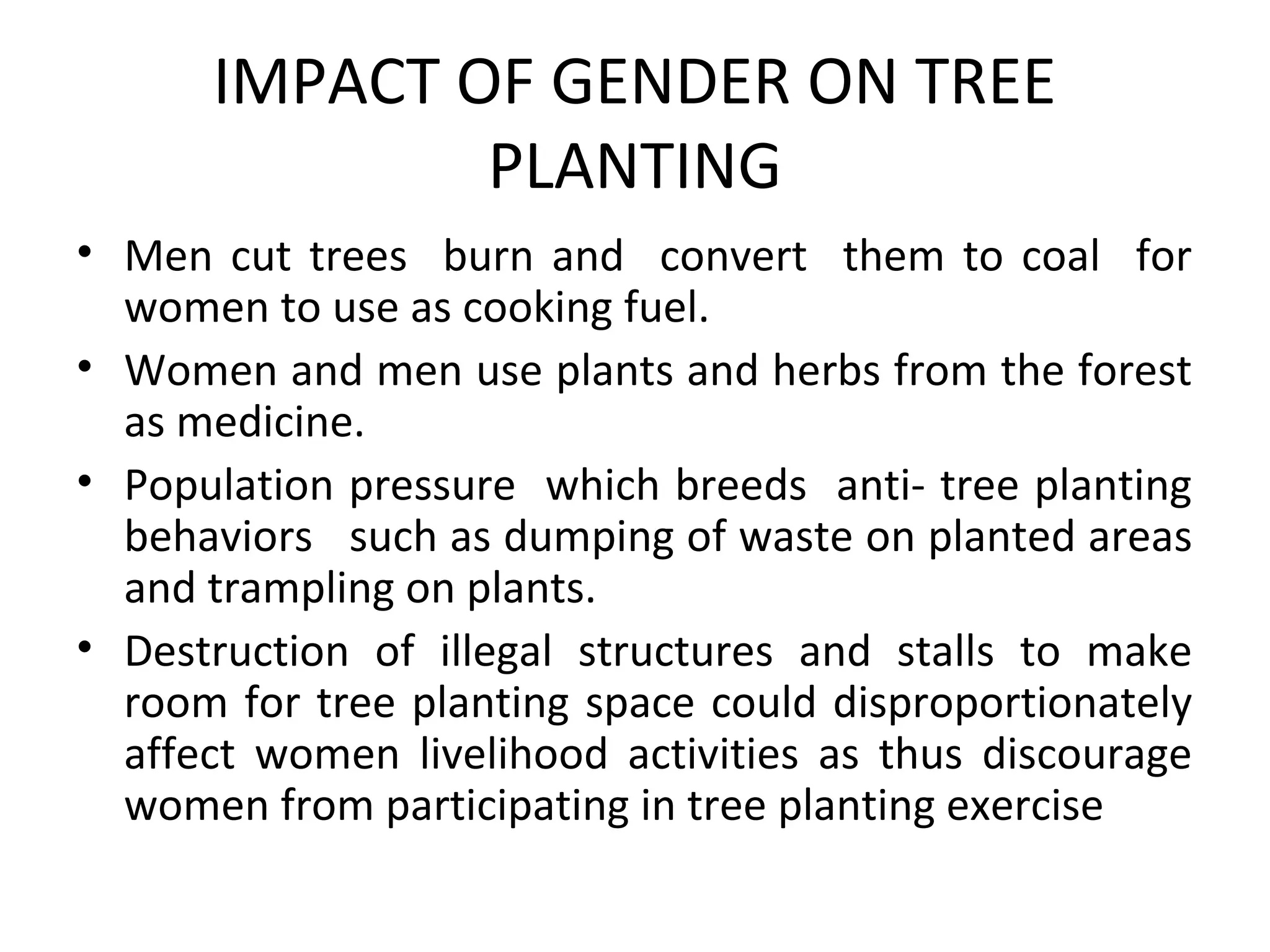 IMPACT OF GENDER ON TREE PLANTING

• Men cut trees burn and convert them to coal for women to use as cooking fuel.
• Women and men use plants and herbs from the forest as medicine.
• Population pressure which breeds anti- tree planting behaviors such as dumping of waste on planted areas and trampling on plants.
• Destruction of illegal structures and stalls to make room for tree planting space could disproportionately affect women livelihood activities as thus discourage women from participating in tree planting exercise